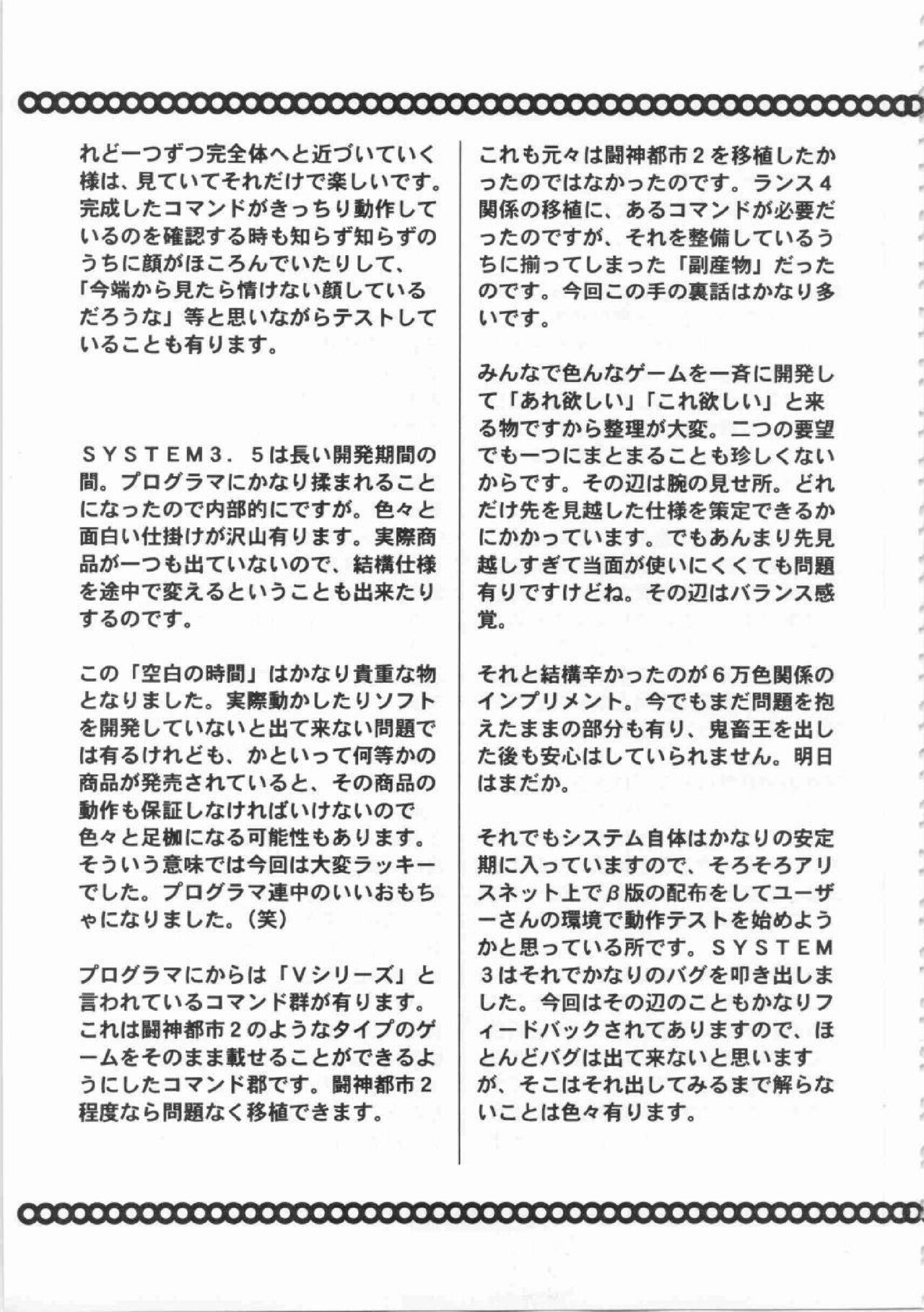 れど一つずつ完全体へと近づいていく様は、見ていてそれだけで楽しいです。完成したコマンドがきっちり動作しているのを確認する時も知らず知らずのうちに顔がほころんでいたりして、「今端から見たら情けない顔しているだろうな」等と思いながらテストしていることも有ります。

SYSTEM3．5は長い開発期間の間。プログラマにかなり揉まれることになったので内部的にですが。色々と面白い仕掛けが沢山有ります。実際商品が一つも出ていないので、結構仕様を途中で変えるということも出来たりするのです。

この「空白の時間」はかなり貴重な物となりました。実際動かしたりソフトを開発していないと出て来ない問題では有るけれども、かといって何等かの商品が発売されていると、その商品の動作も保証しなければいけないので色々と足枷になる可能性もあります。そういう意味では今回は大変ラッキーでした。プログラマ連中のいいおもちゃになりました。（笑）

プログラマにからは「Vシリーズ」と言われているコマンド群が有ります。これは闘神都市２のようなタイプのゲームをそのまま載せることができるようにしたコマンド郡です。闘神都市２程度なら問題なく移植できます。

これも元々は闘神都市２を移植したかったのではなかったのです。ランス４関係の移植に、あるコマンドが必要だったのですが、それを整備しているうちに揃ってしまった「副産物」だったのです。今回この手の裏話はかなり多いです。

みんなで色んなゲームを一斉に開発して「あれ欲しい」「これ欲しい」と来る物ですから整理が大変。二つの要望でも一つにまとまることも珍しくないからです。その辺は腕の見せ所。どれだけ先を見越した仕様を策定できるかにかかっています。でもあんまり先見越しすぎて当面が使いにくくても問題有りですけどね。その辺はバランス感覚。

それと結構辛かったのが６万色関係のインプリメント。今でもまだ問題を抱えたままの部分も有り、鬼畜王を出した後も安心はしていられません。明日はまだか。

それでもシステム自体はかなりの安定期に入っていますので、そろそろアリスネット上でβ版の配布をしてユーザーさんの環境で動作テストを始めようかと思っている所です。SYSTEM３はそれでかなりのバグを叩き出しました。今回はその辺のこともかなりフィードバックされてありますので、ほとんどバグは出て来ないと思いますが、そこはそれ出してみるまで解らないことは色々有ります。